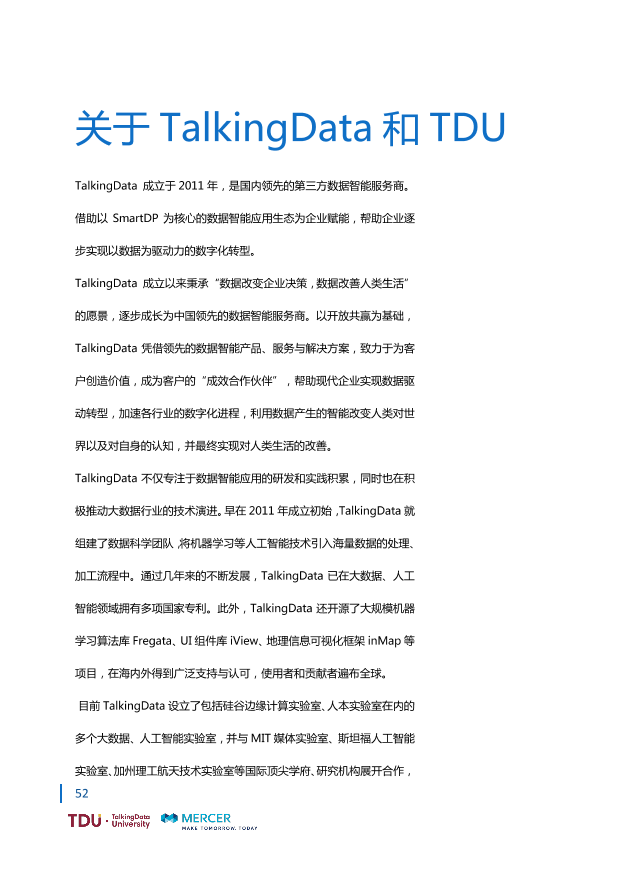 关于 TalkingData 和 TDU

TalkingData 成立于 2011 年，是国内领先的第三方数据智能服务商。借助以 SmartDP 为核心的数据智能应用生态为企业赋能，帮助企业逐步实现以数据为驱动力的数字化转型。

TalkingData 成立以来秉承“数据改变企业决策，数据改善人类生活”的愿景，逐步成长为中国领先的数据智能服务商。以开放共赢为基础，TalkingData 凭借领先的数据智能产品、服务与解决方案，致力于为客户创造价值，成为客户的“成效合作伙伴”，帮助现代企业实现数据驱动转型，加速各行业的数字化进程，利用数据产生的智能改变人类对世界以及对自身的认知，并最终实现对人类生活的改善。

TalkingData 不仅专注于数据智能应用的研发和实践积累，同时也在积极推动大数据行业的技术演进。早在 2011 年成立初始，TalkingData 就组建了数据科学团队，将机器学习等人工智能技术引入海量数据的处理、加工流程中。通过几年来的不断发展，TalkingData 已在大数据、人工智能领域拥有多项国家专利。此外，TalkingData 还开源了大规模机器学习算法库 Fregata、UI 组件库 iView、地理信息可视化框架 inMap 等项目，在海内外得到广泛支持与认可，使用者和贡献者遍布全球。

目前 TalkingData 设立了包括硅谷边缘计算实验室、人本实验室在内的多个大数据、人工智能实验室，并与 MIT 媒体实验室、斯坦福人工智能实验室、加州理工航天技术实验室等国际顶尖学府、研究机构展开合作，

52

TDU · TalkingData University MERCER MAKE TOMORROW, TODAY